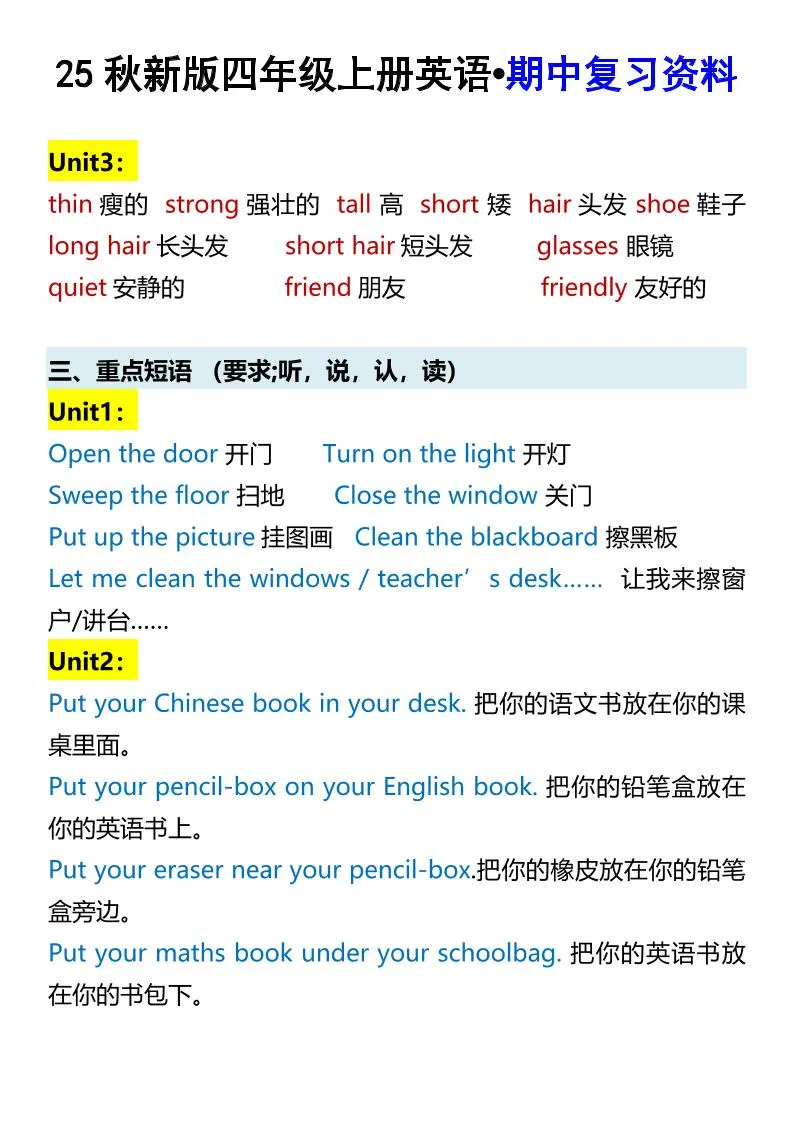 25 秋新版四年级上册英语•期中复习资料

Unit3：
thin 瘦的 strong 强壮的 tall 高 short 矮 hair 头发 shoe 鞋子
long hair 长头发 short hair 短头发 glasses 眼镜
quiet 安静的 friend 朋友 friendly 友好的

三、重点短语 （要求;听，说，认，读）
Unit1：
Open the door 开门 Turn on the light 开灯
Sweep the floor 扫地 Close the window 关门
Put up the picture 挂图画 Clean the blackboard 擦黑板
Let me clean the windows / teacher’s desk…… 让我来擦窗户/讲台……
Unit2：
Put your Chinese book in your desk. 把你的语文书放在你的课桌里面。
Put your pencil-box on your English book. 把你的铅笔盒放在你的英语书上。
Put your eraser near your pencil-box.把你的橡皮放在你的铅笔盒旁边。
Put your maths book under your schoolbag. 把你的英语书放在你的书包下。